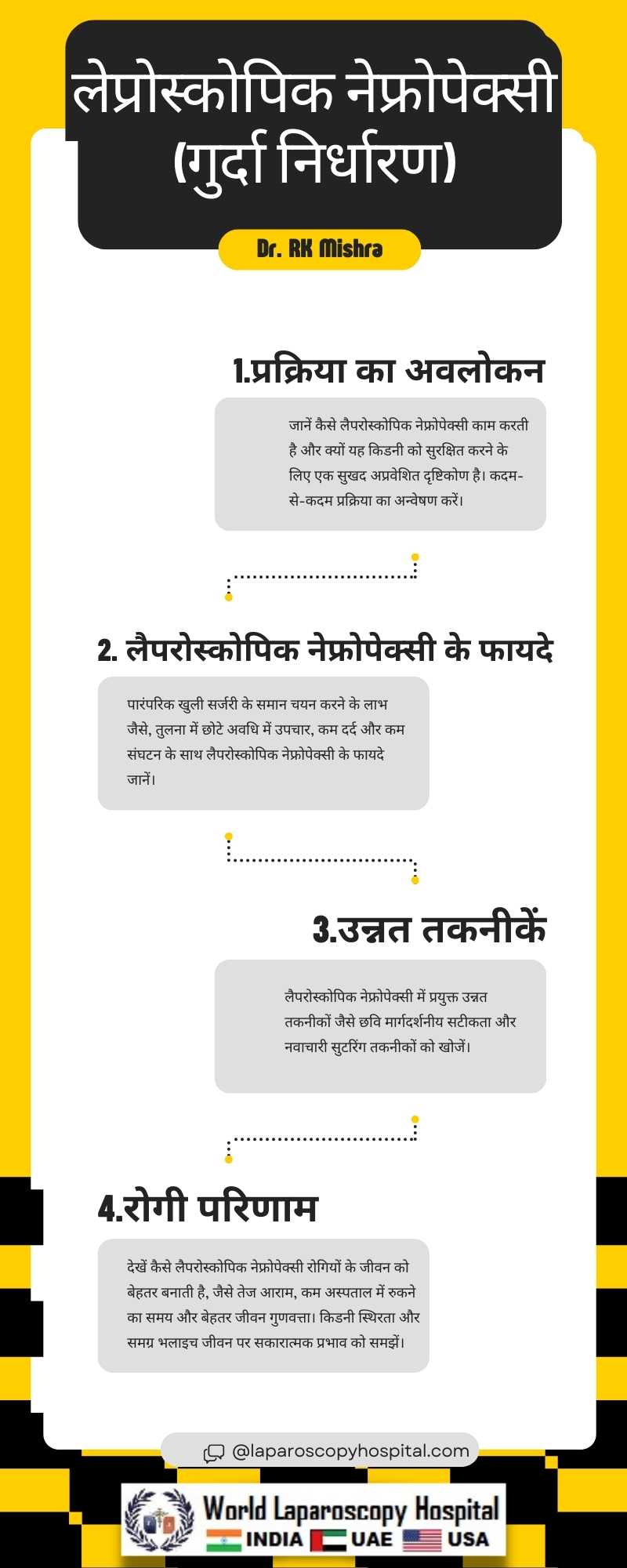 लेप्रोस्कोपिक नेफ्रोपेक्सी (गुर्दा निर्धारण)

Dr. RK Mishra

1.प्रक्रिया का अवलोकन

जानें कैसे लैपरोस्कोपिक नेफ्रोपेक्सी काम करती है और क्यों यह किडनी को सुरक्षित करने के लिए एक सुखद अप्रवेशित दृष्टिकोण है। कदम-से-कदम प्रक्रिया का अन्वेषण करें।

2. लैपरोस्कोपिक नेफ्रोपेक्सी के फायदे

पारंपरिक खुली सर्जरी के समान चयन करने के लाभ जैसे, तुलना में छोटे अवधि में उपचार, कम दर्द और कम संघटन के साथ लैपरोस्कोपिक नेफ्रोपेक्सी के फायदे जानें।

3.उन्नत तकनीकें

लैपरोस्कोपिक नेफ्रोपेक्सी में प्रयुक्त उन्नत तकनीकों जैसे छवि मार्गदर्शनीय सटीकता और नवाचारी सुटरिंग तकनीकों को खोजें।

4.रोगी परिणाम

देखें कैसे लैपरोस्कोपिक नेफ्रोपेक्सी रोगियों के जीवन को बेहतर बनाती है, जैसे तेज आराम, कम अस्पताल में रुकने का समय और बेहतर जीवन गुणवत्ता। किडनी स्थिरता और समग्र भलाइच जीवन पर सकारात्मक प्रभाव को समझें।

@laparoscopyhospital.com

World Laparoscopy Hospital
INDIA UAE USA